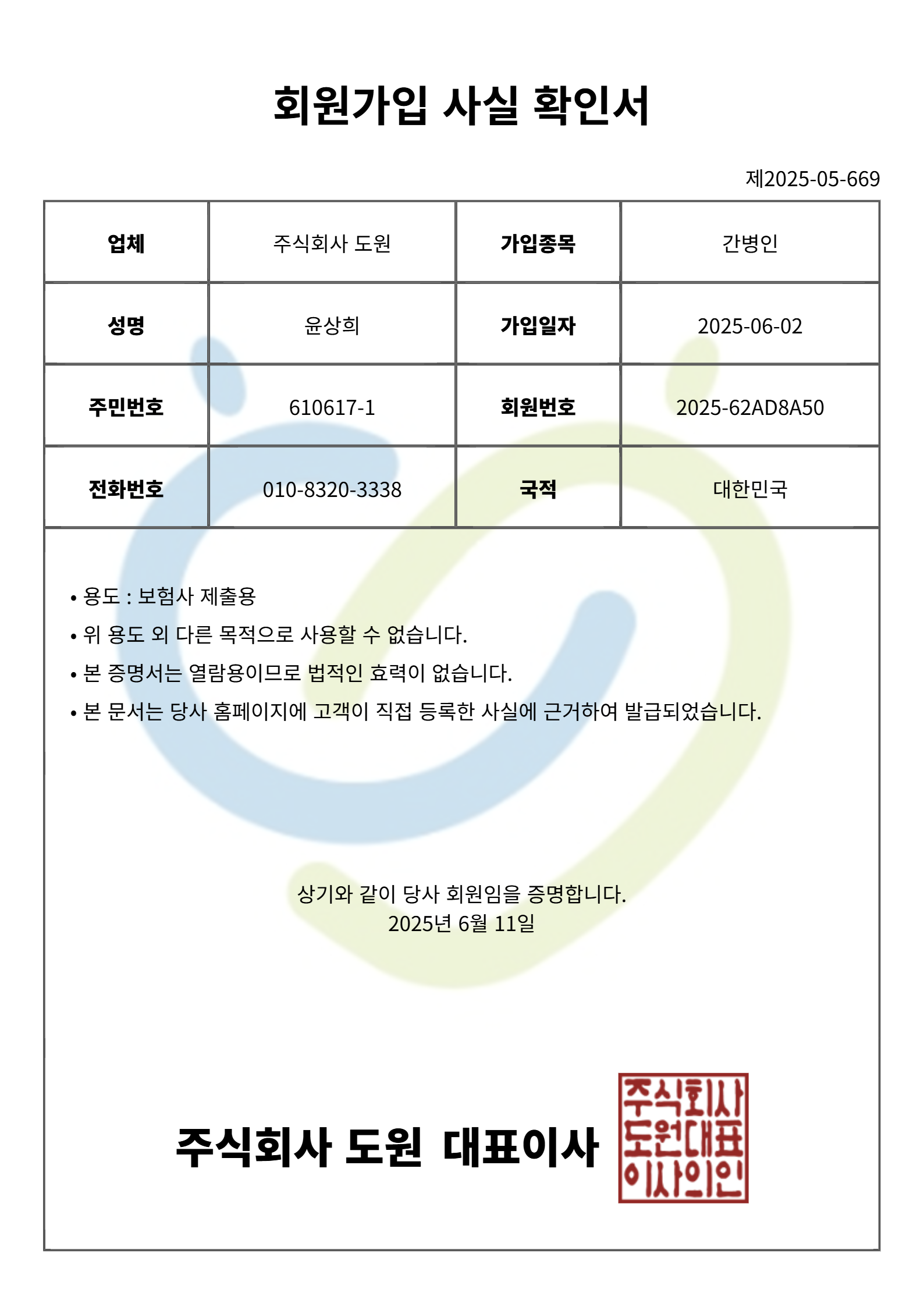 회원가입 사실 확인서

제2025-05-669

| 업체 | 주식회사 도원 | 가입종목 | 간병인 |
|---|---|---|---|
| 성명 | 윤상희 | 가입일자 | 2025-06-02 |
| 주민번호 | 610617-1 | 회원번호 | 2025-62AD8A50 |
| 전화번호 | 010-8320-3338 | 국적 | 대한민국 |

• 용도 : 보험사 제출용
• 위 용도 외 다른 목적으로 사용할 수 없습니다.
• 본 증명서는 열람용이므로 법적인 효력이 없습니다.
• 본 문서는 당사 홈페이지에 고객이 직접 등록한 사실에 근거하여 발급되었습니다.

상기와 같이 당사 회원임을 증명합니다.
2025년 6월 11일

주식회사 도원 대표이사

주식회사
도원대표
이사의인